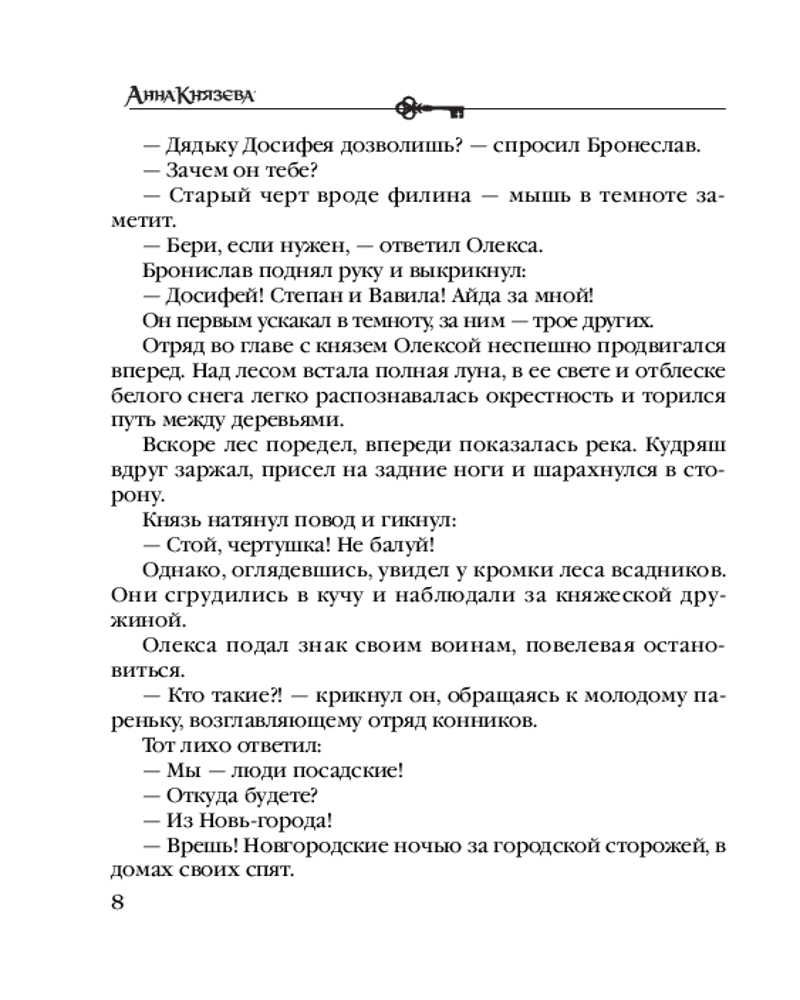 Анна Князева

— Дядьку Досифея дозволишь? — спросил Бронеслав.
— Зачем он тебе?
— Старый черт вроде филина — мышь в темноте заметит.
— Бери, если нужен, — ответил Олекса.
Бронислав поднял руку и выкрикнул:
— Досифей! Степан и Вавила! Айда за мной!
Он первым ускакал в темноту, за ним — трое других.
Отряд во главе с князем Олексой неспешно продвигался вперед. Над лесом встала полная луна, в ее свете и отблеске белого снега легко распознавалась окрестность и торился путь между деревьями.
Вскоре лес поредел, впереди показалась река. Кудряш вдруг заржал, присел на задние ноги и шарахнулся в сторону.
Князь натянул повод и гикнул:
— Стой, чертушка! Не балуй!
Однако, оглядевшись, увидел у кромки леса всадников. Они сгрудились в кучу и наблюдали за княжеской дружиной.
Олекса подал знак своим воинам, повелевая остановиться.
— Кто такие?! — крикнул он, обращаясь к молодому пареньку, возглавляющему отряд конников.
Тот лихо ответил:
— Мы — люди посадские!
— Откуда будете?
— Из Новь-города!
— Врешь! Новгородские ночью за городской сторожей, в домах своих спят.

8